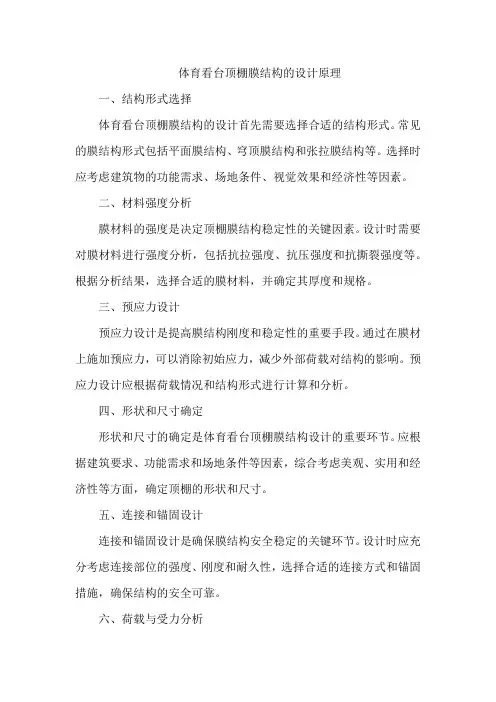 体育看台顶棚膜结构的设计原理

一、结构形式选择

体育看台顶棚膜结构的设计首先需要选择合适的结构形式。常见的膜结构形式包括平面膜结构、穹顶膜结构和张拉膜结构等。选择时应考虑建筑物的功能需求、场地条件、视觉效果和经济性等因素。

二、材料强度分析

膜材料的强度是决定顶棚膜结构稳定性的关键因素。设计时需要对膜材料进行强度分析，包括抗拉强度、抗压强度和抗撕裂强度等。根据分析结果，选择合适的膜材料，并确定其厚度和规格。

三、预应力设计

预应力设计是提高膜结构刚度和稳定性的重要手段。通过在膜材上施加预应力，可以消除初始应力，减少外部荷载对结构的影响。预应力设计应根据荷载情况和结构形式进行计算和分析。

四、形状和尺寸确定

形状和尺寸的确定是体育看台顶棚膜结构设计的重要环节。应根据建筑要求、功能需求和场地条件等因素，综合考虑美观、实用和经济性等方面，确定顶棚的形状和尺寸。

五、连接和锚固设计

连接和锚固设计是确保膜结构安全稳定的关键环节。设计时应充分考虑连接部位的强度、刚度和耐久性，选择合适的连接方式和锚固措施，确保结构的安全可靠。

六、荷载与受力分析